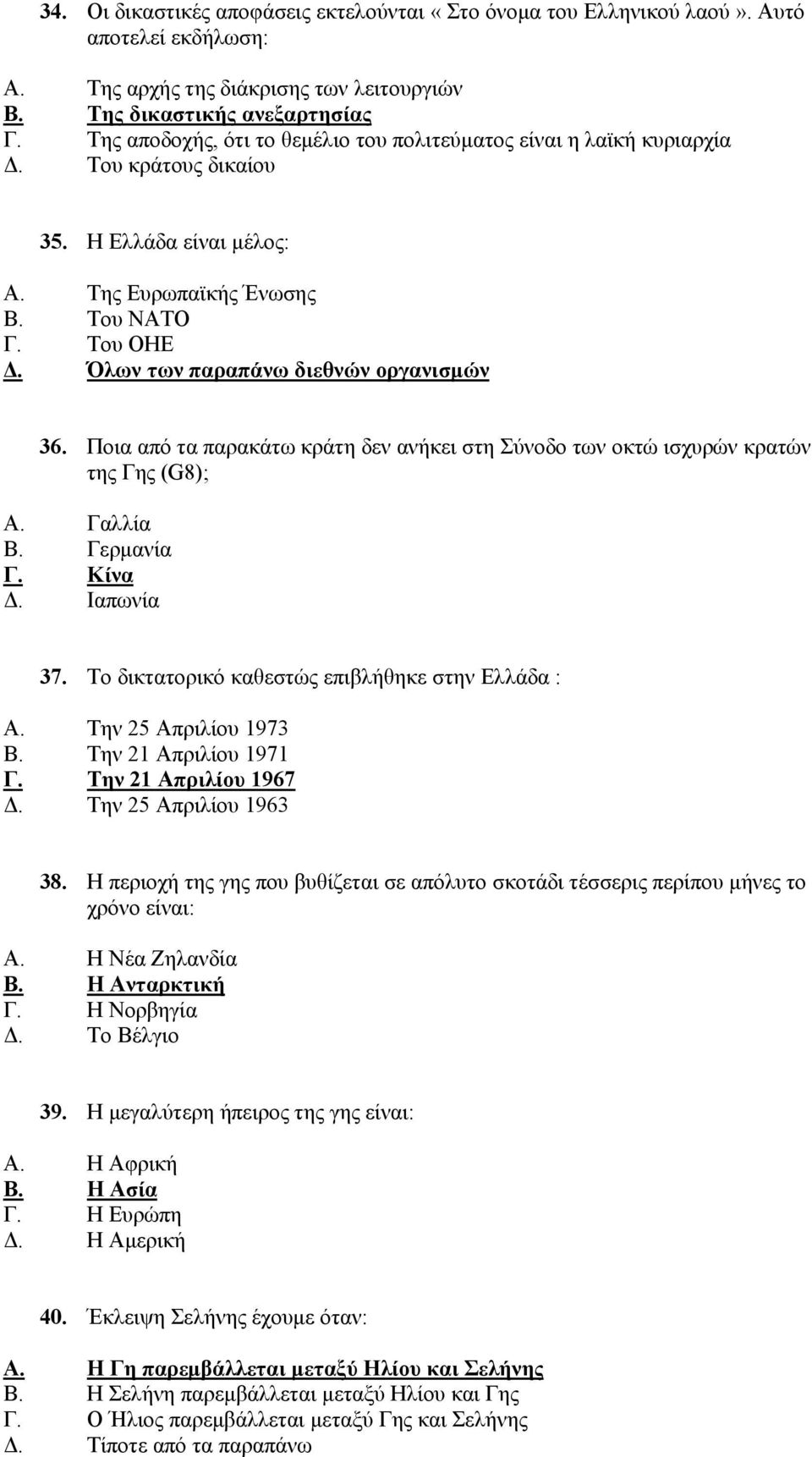 34. Οι δικαστικές αποφάσεις εκτελούνται « Στο όνομα του Ελληνικού λαού». Αυτό αποτελεί εκδήλωση:

Α. Της αρχής της διάκρισης των λειτουργιών
Β. Της δικαστικής ανεξαρτησίας
Γ. Της αποδοχής, ότι το θεμέλιο του πολιτεύματος είναι η λαϊκή κυριαρχία
Δ. Του κράτους δικαίου

35. Η Ελλάδα είναι μέλος:

Α. Της Ευρωπαϊκής Ένωσης
Β. Του ΝΑΤΟ
Γ. Του ΟΗΕ
Δ. Όλων των παραπάνω διεθνών οργανισμών

36. Ποια από τα παρακάτω κράτη δεν ανήκει στη Σύνοδο των οκτώ ισχυρών κρατών της Γης (G8);

Α. Γαλλία
Β. Γερμανία
Γ. Κίνα
Δ. Ιαπωνία

37. Το δικτατορικό καθεστώς επιβλήθηκε στην Ελλάδα :

Α. Την 25 Απριλίου 1973
Β. Την 21 Απριλίου 1971
Γ. Την 21 Απριλίου 1967
Δ. Την 25 Απριλίου 1963

38. Η περιοχή της γης που βυθίζεται σε απόλυτο σκοτάδι τέσσερις περίπου μήνες το χρόνο είναι:

Α. Η Νέα Ζηλανδία
Β. Η Ανταρκτική
Γ. Η Νορβηγία
Δ. Το Βέλγιο

39. Η μεγαλύτερη ήπειρος της γης είναι:

Α. Η Αφρική
Β. Η Ασία
Γ. Η Ευρώπη
Δ. Η Αμερική

40. Έκλειψη Σελήνης έχουμε όταν:

Α. Η Γη παρεμβάλλεται μεταξύ Ηλίου και Σελήνης
Β. Η Σελήνη παρεμβάλλεται μεταξύ Ηλίου και Γης
Γ. Ο Ήλιος παρεμβάλλεται μεταξύ Γης και Σελήνης
Δ. Τίποτε από τα παραπάνω